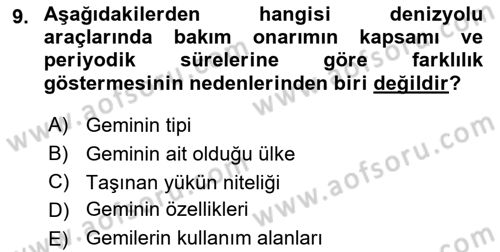 9. Aşağıdakilerden hangisi denizyolu araçlarında bakım onarımın kapsamı ve periyodik sürelerine göre farklılık göstermesinin nedenlerinden biri değildir?

A) Geminin tipi
B) Geminin ait olduğu ülke
C) Taşınan yükün niteliği
D) Geminin özellikleri
E) Gemilerin kullanım alanları

www.aofsoru.com